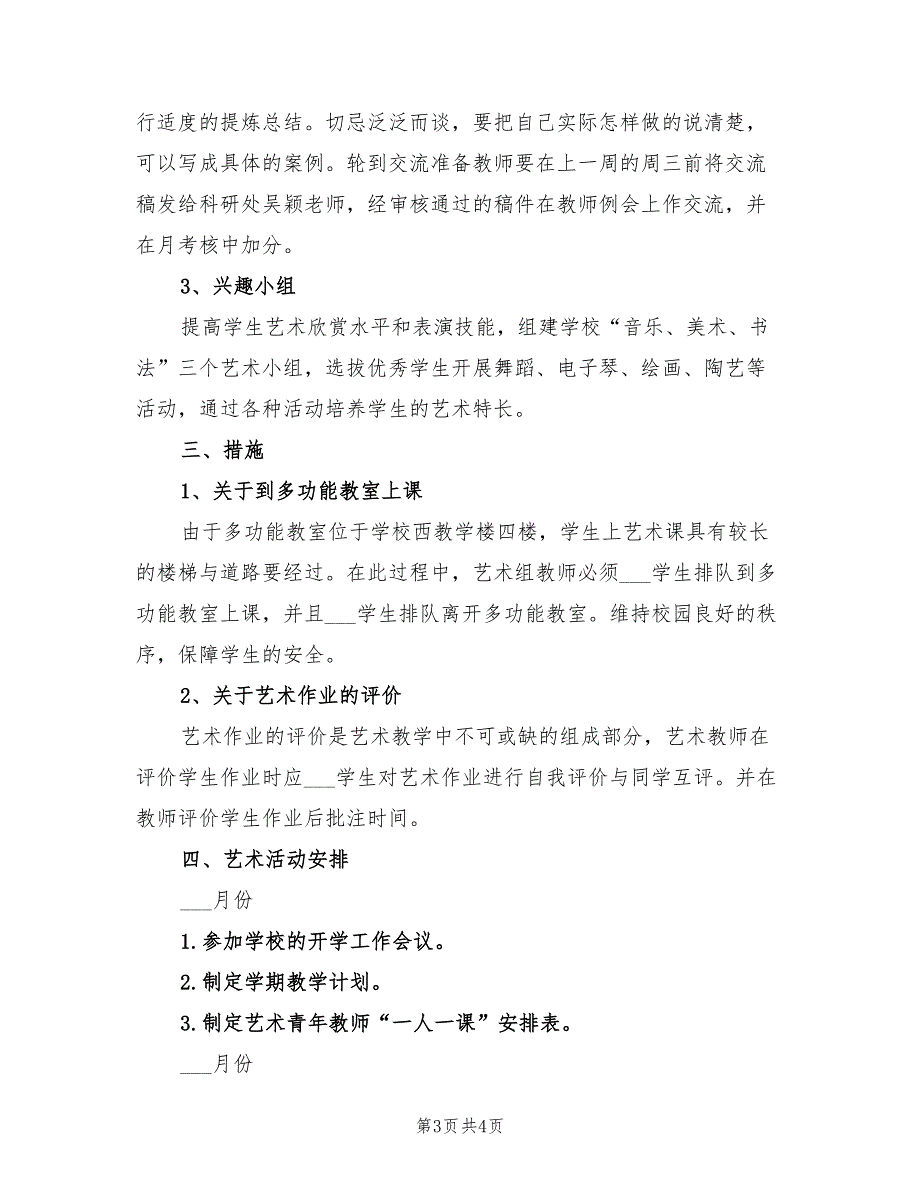 行适度的提炼总结。切忌泛泛而谈，要把自己实际怎样做的说清楚，可以写成具体的案例。轮到交流准备教师要在上一周的周三前将交流稿发给科研处吴颖老师，经审核通过的稿件在教师例会上作交流，并在月考核中加分。

3、兴趣小组

提高学生艺术欣赏水平和表演技能，组建学校“音乐、美术、书法”三个艺术小组，选拔优秀学生开展舞蹈、电子琴、绘画、陶艺等活动，通过各种活动培养学生的艺术特长。

三、措施

1、关于到多功能教室上课

由于多功能教室位于学校西教学楼四楼，学生上艺术课具有较长的楼梯与道路要经过。在此过程中，艺术组教师必须___学生排队到多功能教室上课，并且___学生排队离开多功能教室。维持校园良好的秩序，保障学生的安全。

2、关于艺术作业的评价

艺术作业的评价是艺术教学中不可或缺的组成部分，艺术教师在评价学生作业时应___学生对艺术作业进行自我评价与同学互评。并在教师评价学生作业后批注时间。

四、艺术活动安排

___月份

1.参加学校的开学工作会议。

2.制定学期教学计划。

3.制定艺术青年教师“一人一课”安排表。

___月份

第3页 共4页